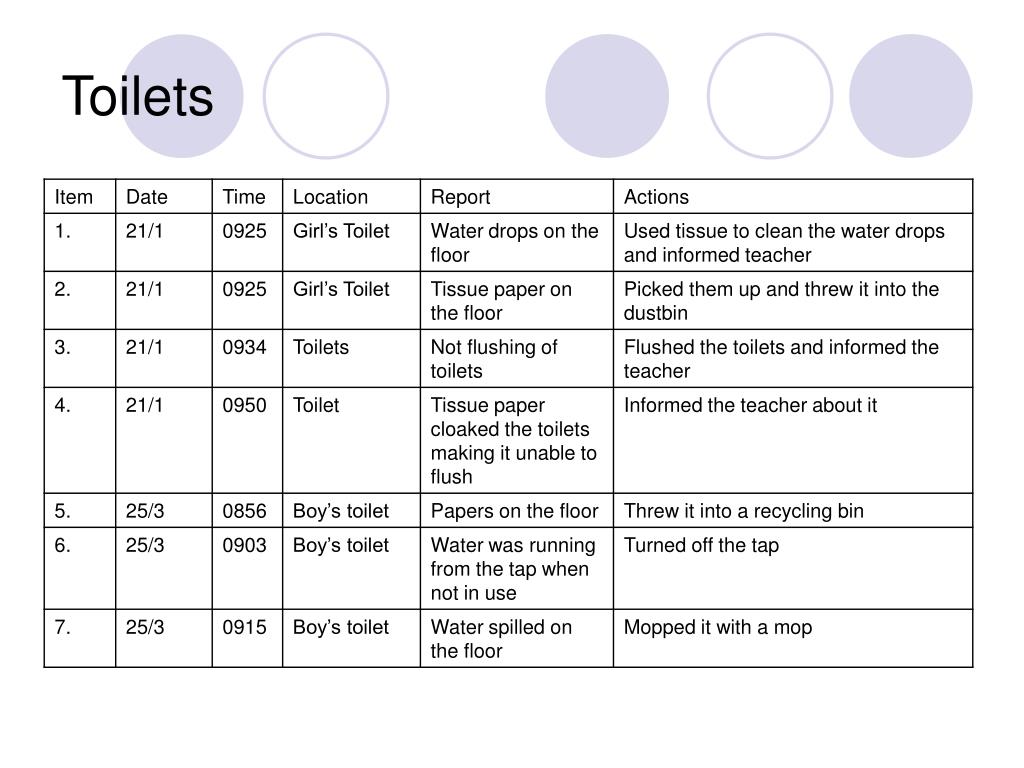 Toilets

| Item | Date | Time | Location | Report | Actions |
|---|---|---|---|---|---|
| 1. | 21/1 | 0925 | Girl’s Toilet | Water drops on the floor | Used tissue to clean the water drops and informed teacher |
| 2. | 21/1 | 0925 | Girl’s Toilet | Tissue paper on the floor | Picked them up and threw it into the dustbin |
| 3. | 21/1 | 0934 | Toilets | Not flushing of toilets | Flushed the toilets and informed the teacher |
| 4. | 21/1 | 0950 | Toilet | Tissue paper cloaked the toilets making it unable to flush | Informed the teacher about it |
| 5. | 25/3 | 0856 | Boy’s toilet | Papers on the floor | Threw it into a recycling bin |
| 6. | 25/3 | 0903 | Boy’s toilet | Water was running from the tap when not in use | Turned off the tap |
| 7. | 25/3 | 0915 | Boy’s toilet | Water spilled on the floor | Mopped it with a mop |